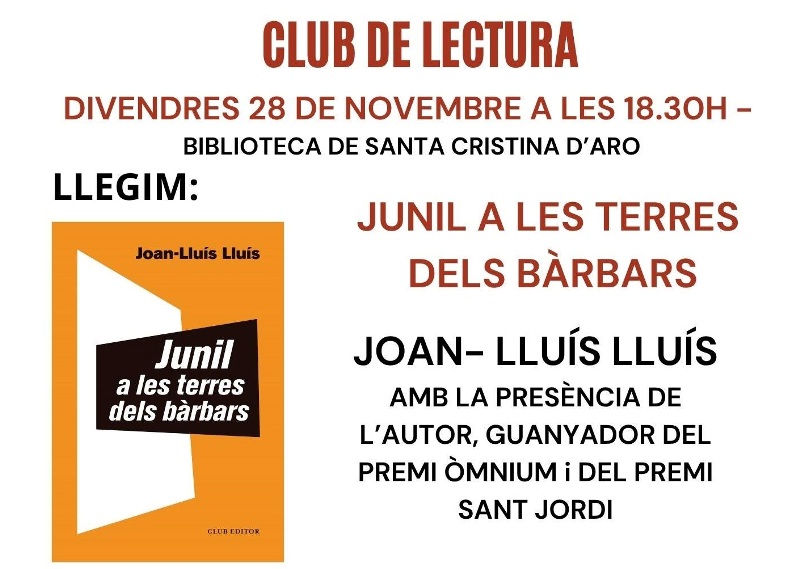 CLUB DE LECTURA

DIVENDRES 28 DE NOVEMBRE A LES 18.30H -

BIBLIOTECA DE SANTA CRISTINA D'ARO

LLEGIM:

Joan-Lluís Lluís

Junil
a les terres
dels bàrbars

CLUB EDITOR

JUNIL A LES TERRES DELS BÀRBARS

JOAN- LLUÍS LLUÍS

AMB LA PRESÈNCIA DE L'AUTOR, GUANYADOR DEL PREMI ÒMNIUM i DEL PREMI SANT JORDI